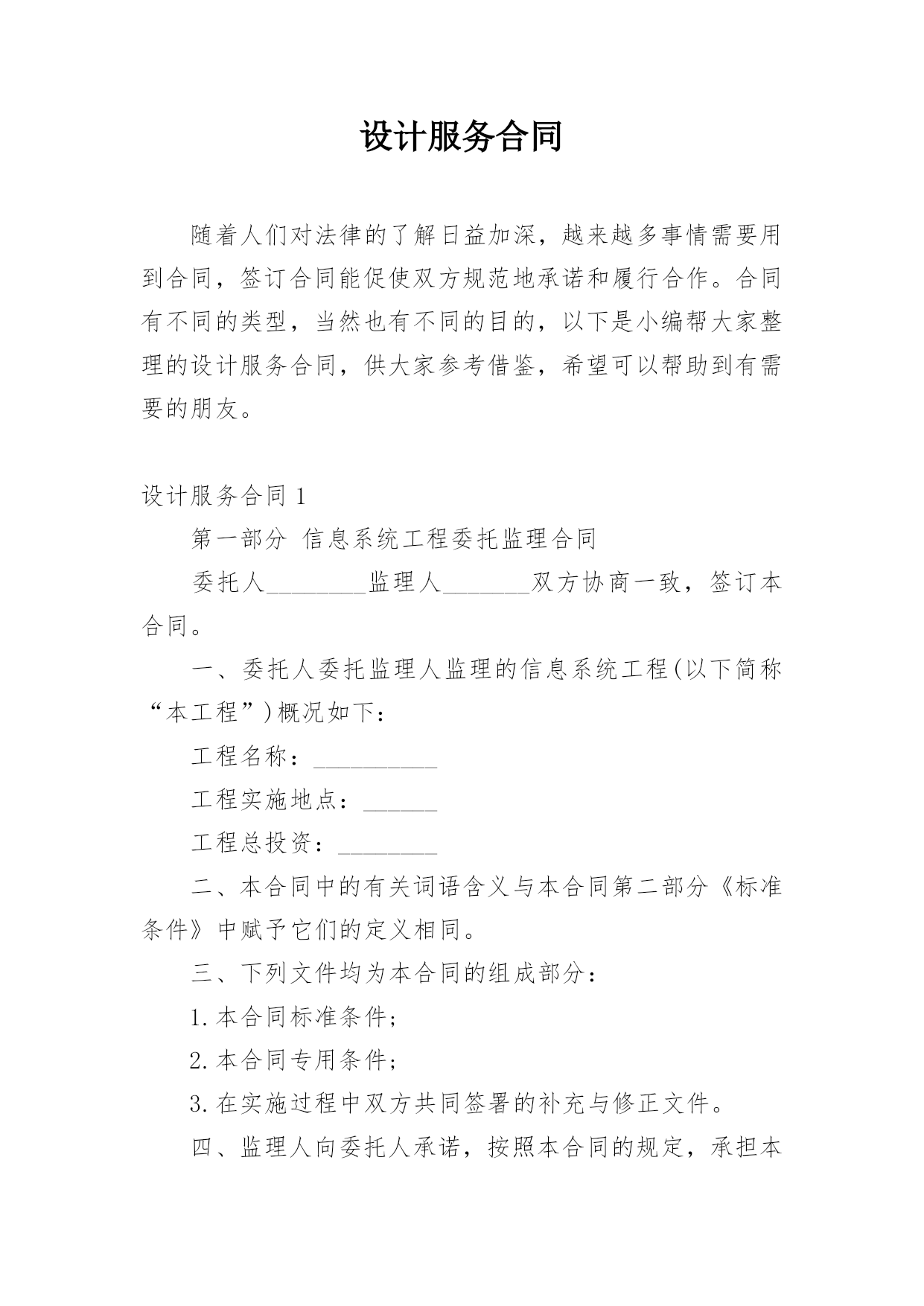 设计服务合同

随着人们对法律的了解日益加深，越来越多事情需要用到合同，签订合同能促使双方规范地承诺和履行合作。合同有不同的类型，当然也有不同的目的，以下是小编帮大家整理的设计服务合同，供大家参考借鉴，希望可以帮助到有需要的朋友。

设计服务合同 1

第一部分 信息系统工程委托监理合同

委托人________监理人_______双方协商一致，签订本合同。

一、委托人委托监理人监理的信息系统工程(以下简称“本工程”)概况如下：

工程名称：__________

工程实施地点：______

工程总投资：________

二、本合同中的有关词语含义与本合同第二部分《标准条件》中赋予它们的定义相同。

三、下列文件均为本合同的组成部分：

1.本合同标准条件；

2.本合同专用条件；

3.在实施过程中双方共同签署的补充与修正文件。

四、监理人向委托人承诺，按照本合同的规定，承担本